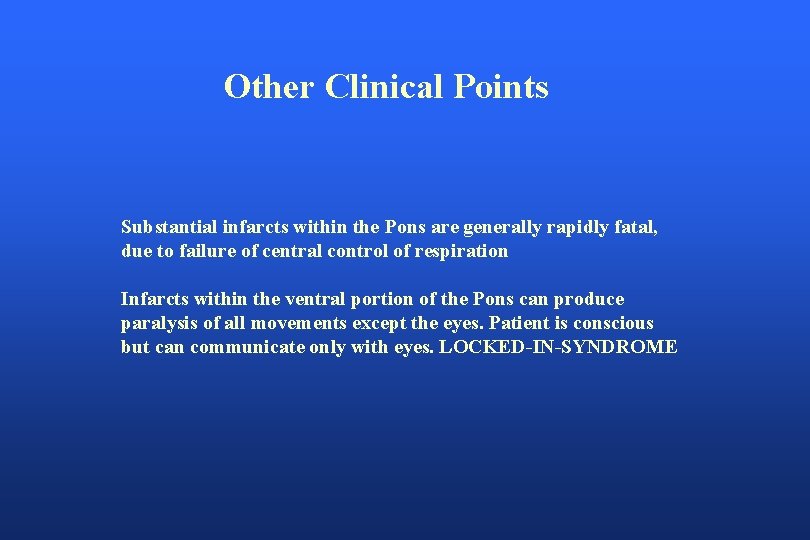 Other Clinical Points

Substantial infarcts within the Pons are generally rapidly fatal, due to failure of central control of respiration

Infarcts within the ventral portion of the Pons can produce paralysis of all movements except the eyes. Patient is conscious but can communicate only with eyes. LOCKED-IN-SYNDROME